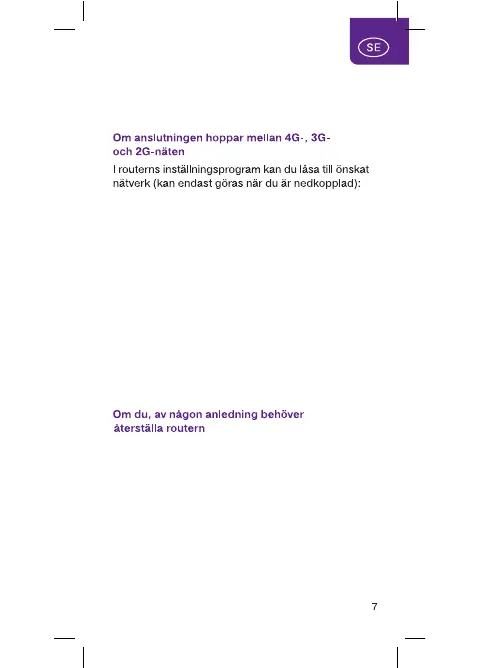 SE

Om anslutningen hoppar mellan 4G-, 3G- och 2G-näten

I routerns inställningsprogram kan du låsa till önskat nätverk (kan endast göras när du är nedkopplad):

Om du, av någon anledning behöver återställa routern

7